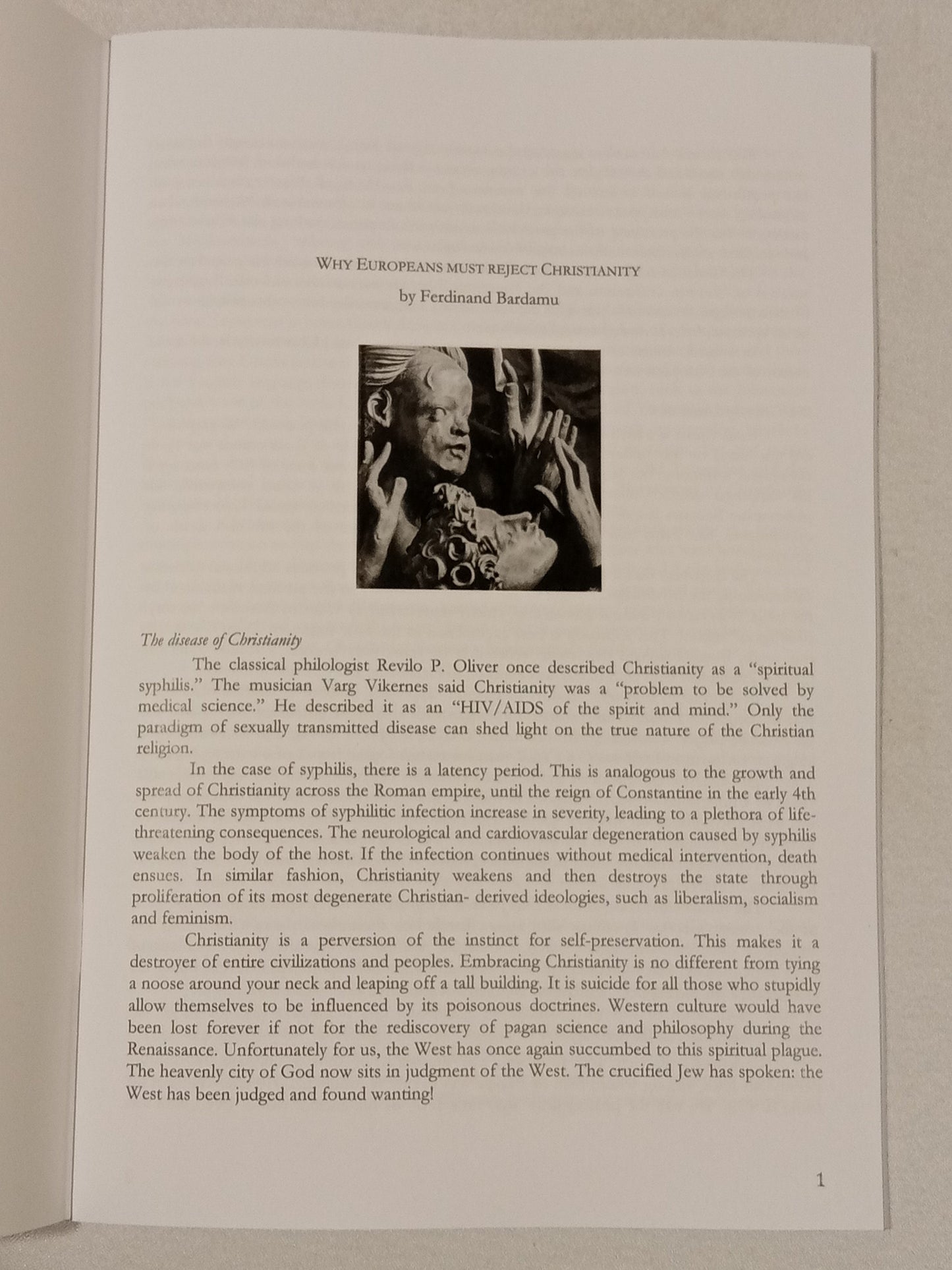 WHY EUROPEANS MUST REJECT CHRISTIANITY

by Ferdinand Bardamu

The disease of Christianity

The classical philologist Revilo P. Oliver once described Christianity as a "spiritual syphilis." The musician Varg Vikernes said Christianity was a "problem to be solved by medical science." He described it as an "HIV/AIDS of the spirit and mind." Only the paradigm of sexually transmitted disease can shed light on the true nature of the Christian religion.

In the case of syphilis, there is a latency period. This is analogous to the growth and spread of Christianity across the Roman empire, until the reign of Constantine in the early 4th century. The symptoms of syphilitic infection increase in severity, leading to a plethora of life-threatening consequences. The neurological and cardiovascular degeneration caused by syphilis weaken the body of the host. If the infection continues without medical intervention, death ensues. In similar fashion, Christianity weakens and then destroys the state through proliferation of its most degenerate Christian- derived ideologies, such as liberalism, socialism and feminism.

Christianity is a perversion of the instinct for self-preservation. This makes it a destroyer of entire civilizations and peoples. Embracing Christianity is no different from tying a noose around your neck and leaping off a tall building. It is suicide for all those who stupidly allow themselves to be influenced by its poisonous doctrines. Western culture would have been lost forever if not for the rediscovery of pagan science and philosophy during the Renaissance. Unfortunately for us, the West has once again succumbed to this spiritual plague. The heavenly city of God now sits in judgment of the West. The crucified Jew has spoken: the West has been judged and found wanting!

1